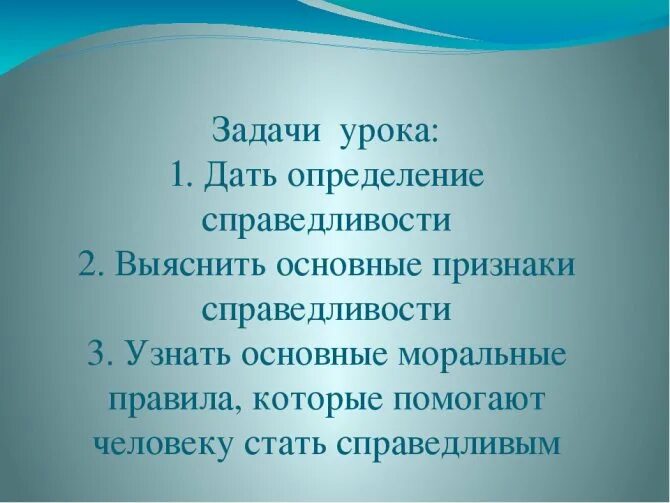 Задачи урока:
1. Дать определение справедливости
2. Выяснить основные признаки справедливости
3. Узнать основные моральные правила, которые помогают человеку стать справедливым